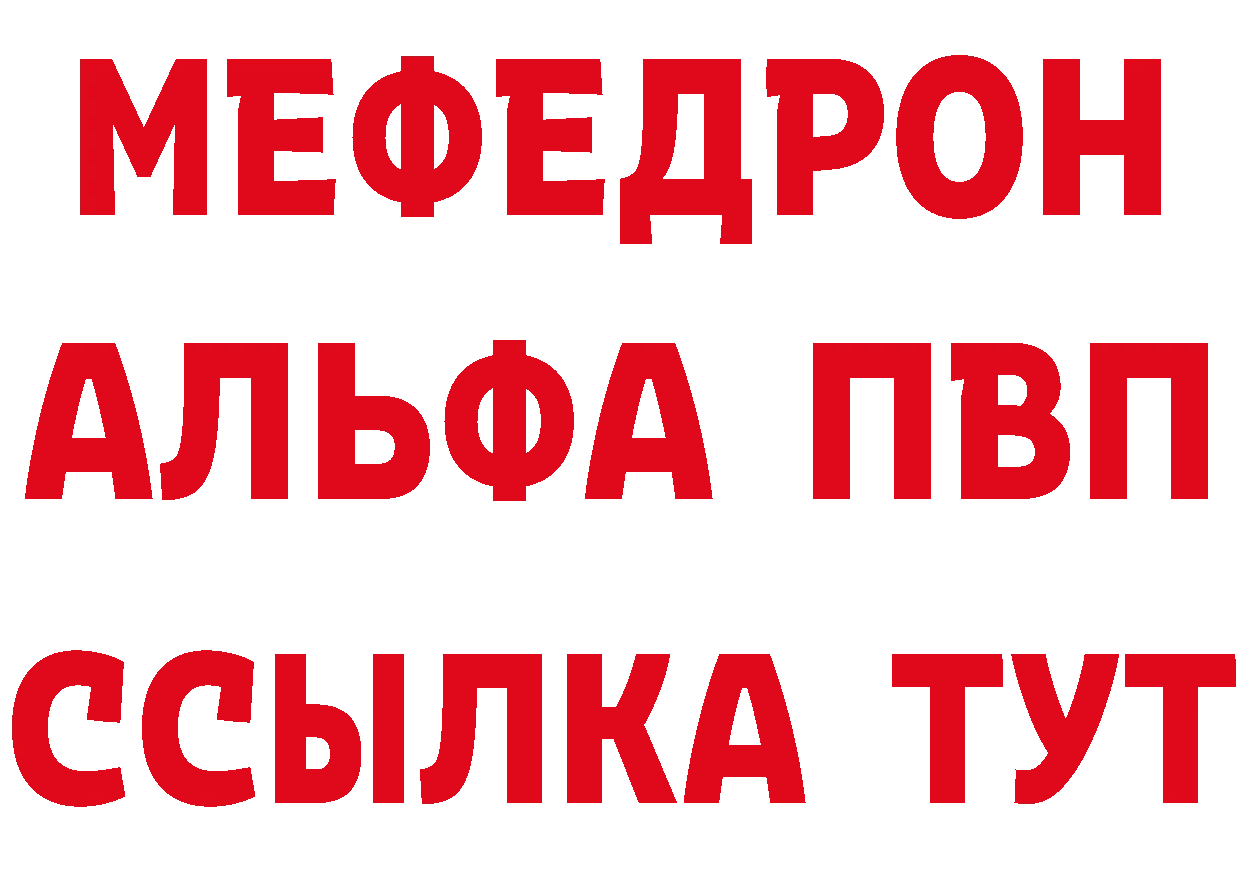 МЕФЕДРОН
АЛЬФА ПВП
ССЫЛКА ТУТ